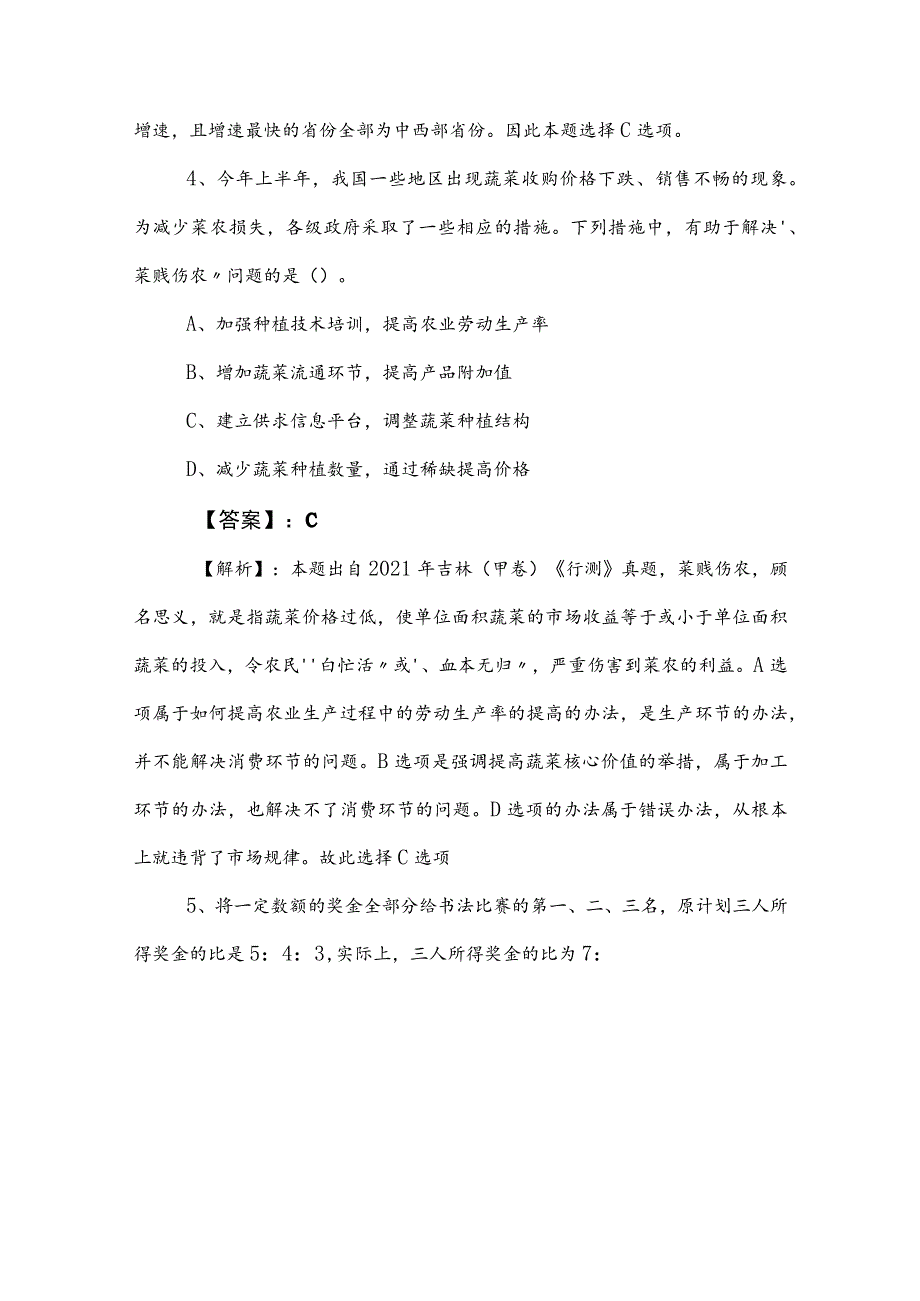 增速，且增速最快的省份全部为中西部省份。因此本题选择C选项。

4、今年上半年，我国一些地区出现蔬菜收购价格下跌、销售不畅的现象。为减少菜农损失，各级政府采取了一些相应的措施。下列措施中，有助于解决'、菜贱伤农〃问题的是（）。

A、加强种植技术培训，提高农业劳动生产率

B、增加蔬菜流通环节，提高产品附加值

C、建立供求信息平台，调整蔬菜种植结构

D、减少蔬菜种植数量，通过稀缺提高价格

【答案】：C

【解析】：本题出自2021年吉林（甲卷）《行测》真题，菜贱伤农，顾名思义，就是指蔬菜价格过低，使单位面积蔬菜的市场收益等于或小于单位面积蔬菜的投入，令农民''白忙活〃或'、血本无归〃，严重伤害到菜农的利益。A选项属于如何提高农业生产过程中的劳动生产率的提高的办法，是生产环节的办法，并不能解决消费环节的问题。B选项是强调提高蔬菜核心价值的举措，属于加工环节的办法，也解决不了消费环节的问题。D选项的办法属于错误办法，从根本上就违背了市场规律。故此选择C选项

5、将一定数额的奖金全部分给书法比赛的第一、二、三名，原计划三人所得奖金的比是5：4：3，实际上，三人所得奖金的比为7：